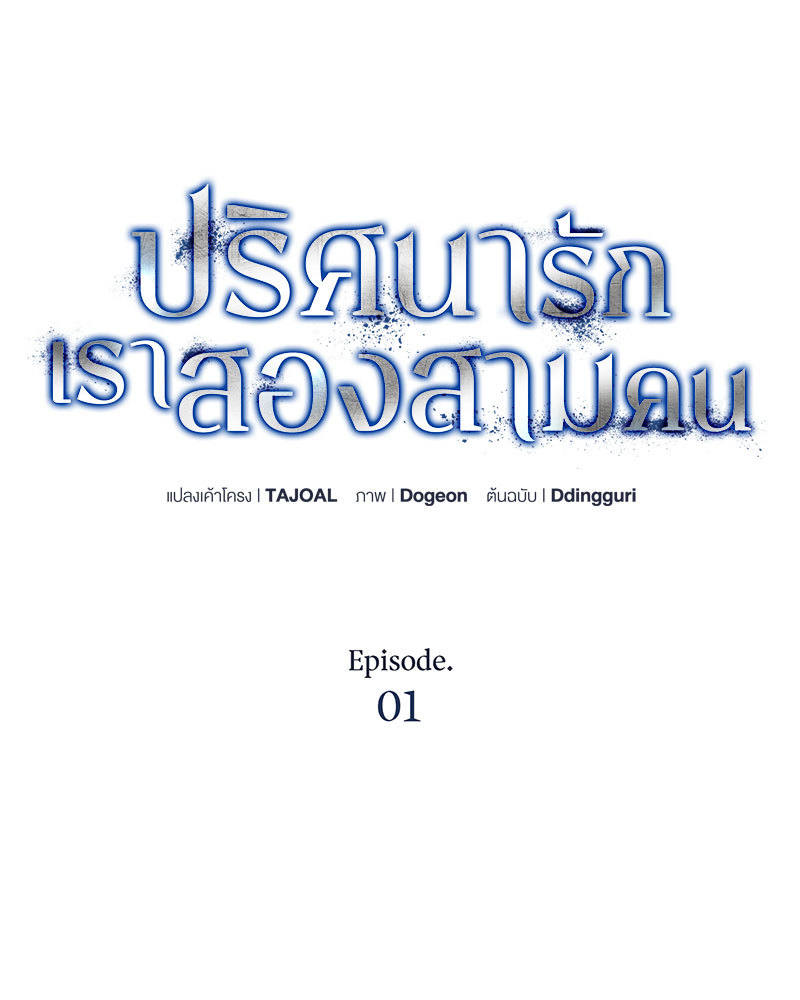 ปริศนารัก
เราสองสามคน

แปลงเค้าโครง | TAJOAL ภาพ | Dogeon ต้นฉบับ | Ddingguri

Episode.
01